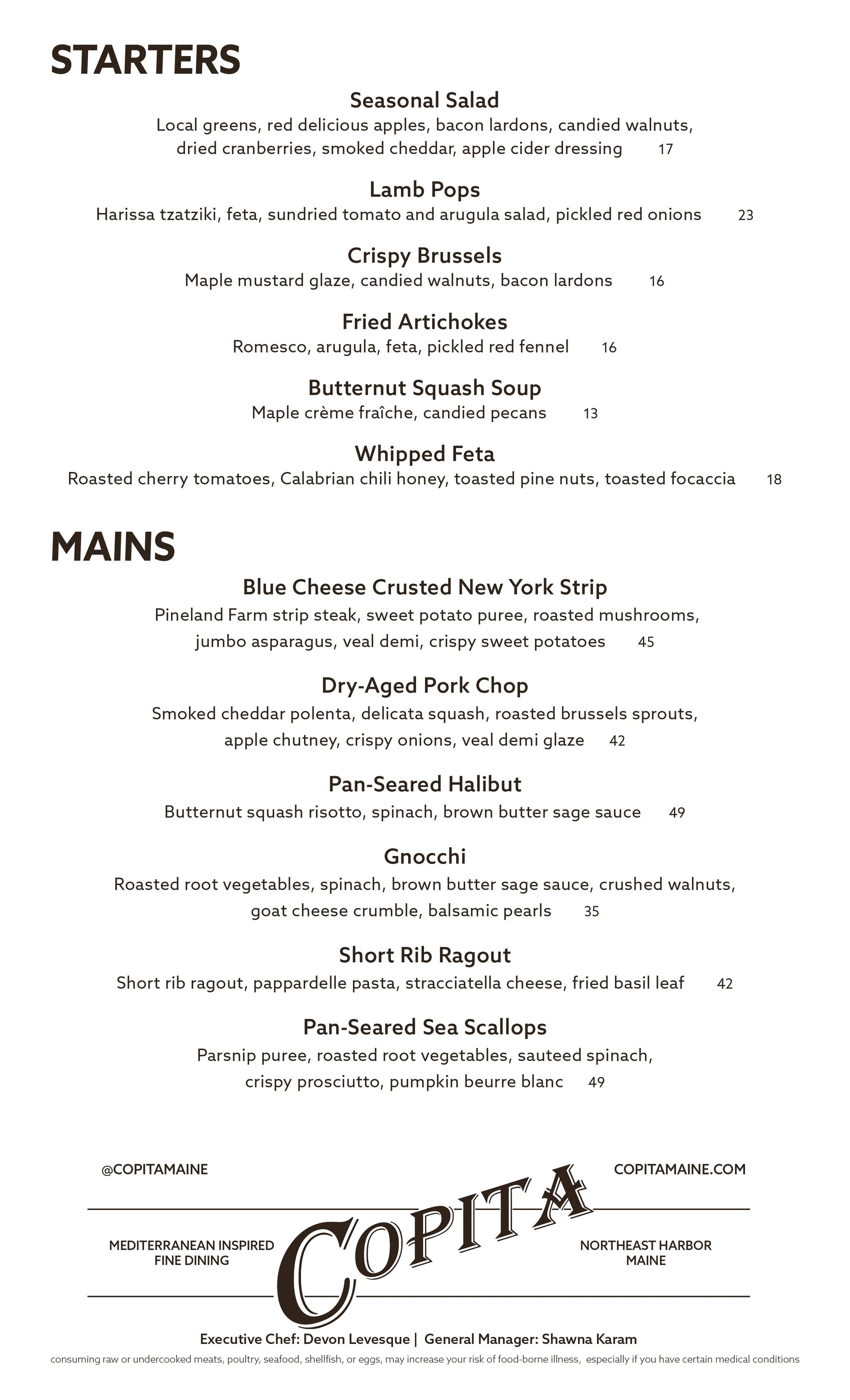 STARTERS

Seasonal Salad
Local greens, red delicious apples, bacon lardons, candied walnuts, dried cranberries, smoked cheddar, apple cider dressing 17

Lamb Pops
Harissa tzatziki, feta, sundried tomato and arugula salad, pickled red onions 23

Crispy Brussels
Maple mustard glaze, candied walnuts, bacon lardons 16

Fried Artichokes
Romesco, arugula, feta, pickled red fennel 16

Butternut Squash Soup
Maple crème fraîche, candied pecans 13

Whipped Feta
Roasted cherry tomatoes, Calabrian chili honey, toasted pine nuts, toasted focaccia 18

MAINS

Blue Cheese Crusted New York Strip
Pineland Farm strip steak, sweet potato puree, roasted mushrooms, jumbo asparagus, veal demi, crispy sweet potatoes 45

Dry-Aged Pork Chop
Smoked cheddar polenta, delicata squash, roasted brussels sprouts, apple chutney, crispy onions, veal demi glaze 42

Pan-Seared Halibut
Butternut squash risotto, spinach, brown butter sage sauce 49

Gnocchi
Roasted root vegetables, spinach, brown butter sage sauce, crushed walnuts, goat cheese crumble, balsamic pearls 35

Short Rib Ragout
Short rib ragout, pappardelle pasta, stracciatella cheese, fried basil leaf 42

Pan-Seared Sea Scallops
Parsnip puree, roasted root vegetables, sauteed spinach, crispy prosciutto, pumpkin beurre blanc 49

@COPITAMAINE
COPITAMAINE.COM

MEDITERRANEAN INSPIRED
FINE DINING

COPITA

NORTHEAST HARBOR
MAINE

Executive Chef: Devon Levesque | General Manager: Shawna Karam

consuming raw or undercooked meats, poultry, seafood, shellfish, or eggs, may increase your risk of food-borne illness, especially if you have certain medical conditions